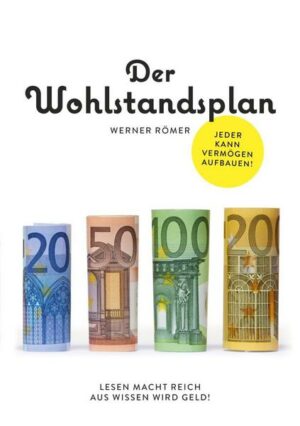 Der Wohlstandsplan

WERNER RÖMER

JEDER KANN VERMÖGEN AUFBAUEN!

20
50
100
200

LESEN MACHT REICH
AUS WISSEN WIRD GELD!